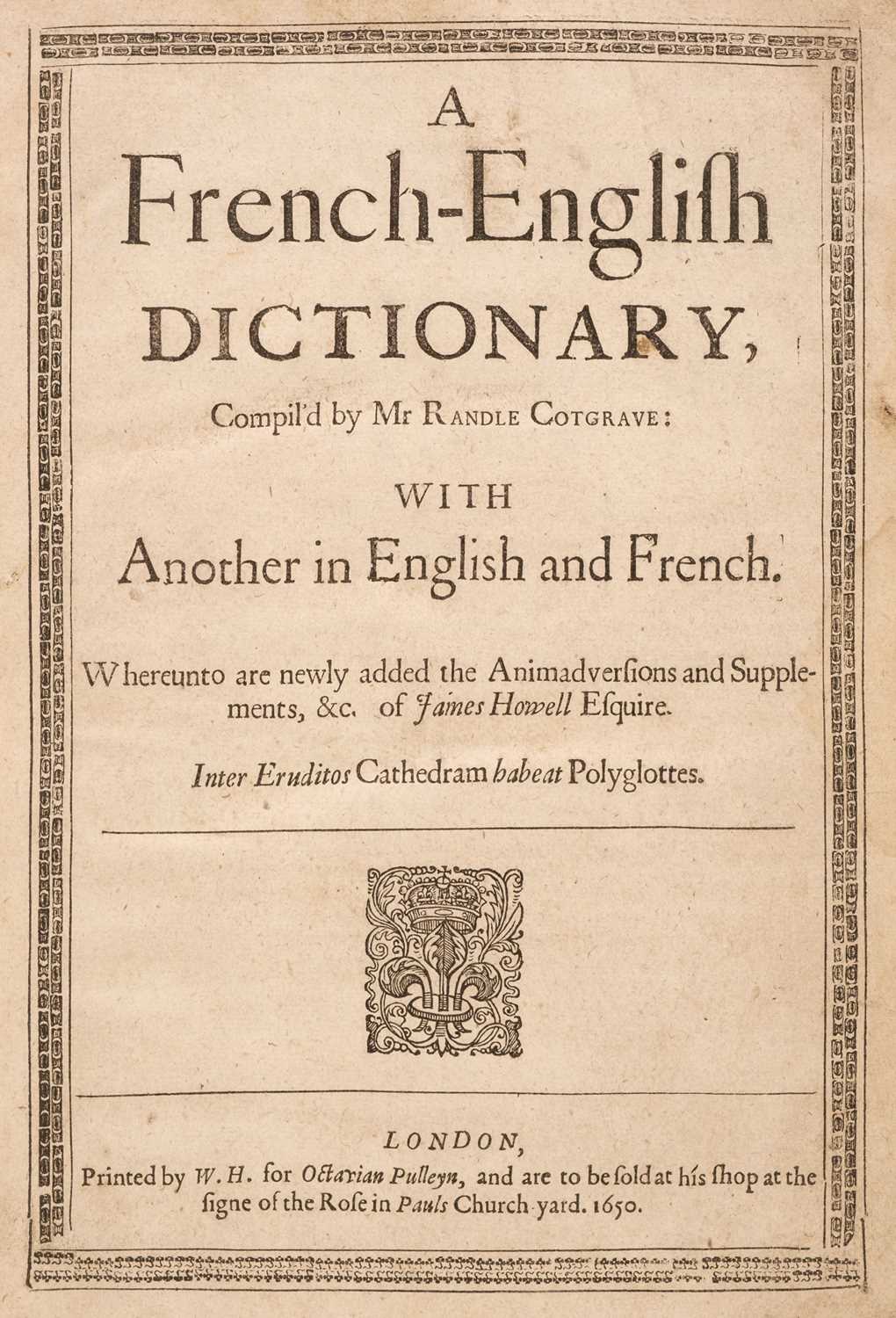 A

French-Engliſh

DICTIONARY,

Compil'd by Mr RANDLE COTGRAVE:

WITH

Another in English and French.

Whereunto are newly added the Animadverſions and Supplements, &c. of James Howell Eſquire.

Inter Eruditos Cathedram habeat Polyglottes.

LONDON,

Printed by W. H. for Octavian Pulleyn, and are to be ſold at his ſhop at the ſigne of the Roſe in Pauls Church-yard. 1650.